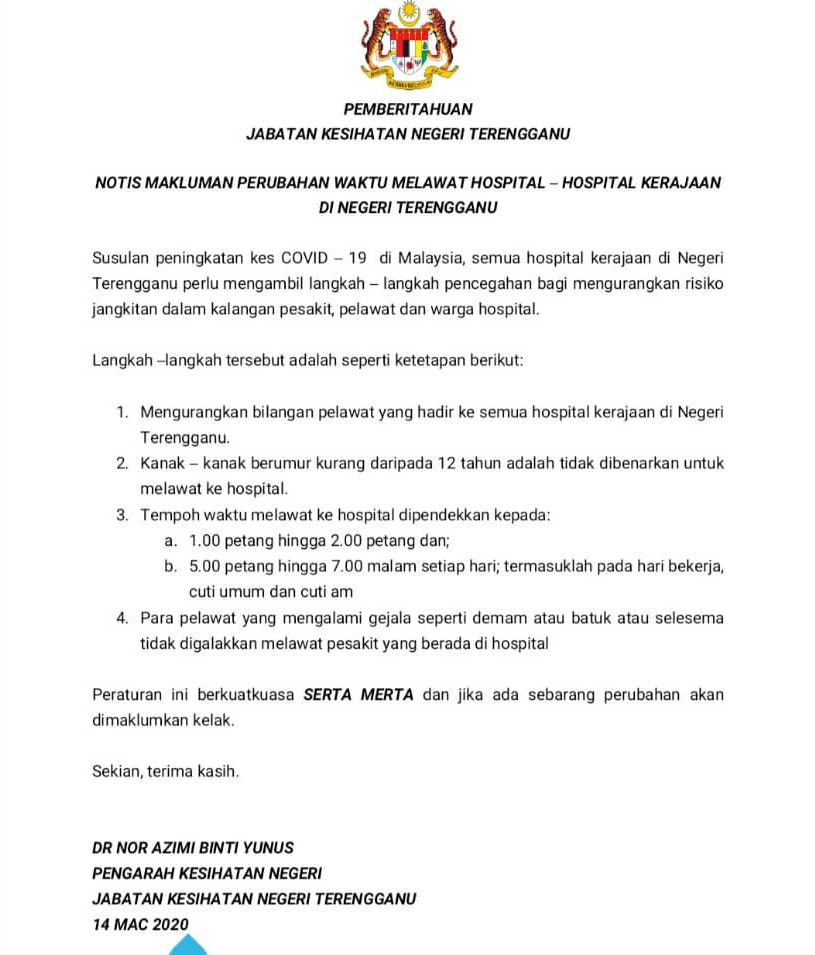 PEMBERITAHUAN
JABATAN KESIHATAN NEGERI TERENGGANU

NOTIS MAKLUMAN PERUBAHAN WAKTU MELAWAT HOSPITAL – HOSPITAL KERAJAAN DI NEGERI TERENGGANU

Susulan peningkatan kes COVID – 19 di Malaysia, semua hospital kerajaan di Negeri Terengganu perlu mengambil langkah – langkah pencegahan bagi mengurangkan risiko jangkitan dalam kalangan pesakit, pelawat dan warga hospital.

Langkah –langkah tersebut adalah seperti ketetapan berikut:

1. Mengurangkan bilangan pelawat yang hadir ke semua hospital kerajaan di Negeri Terengganu.
2. Kanak – kanak berumur kurang daripada 12 tahun adalah tidak dibenarkan untuk melawat ke hospital.
3. Tempoh waktu melawat ke hospital dipendekkan kepada:
a. 1.00 petang hingga 2.00 petang dan;
b. 5.00 petang hingga 7.00 malam setiap hari; termasuklah pada hari bekerja, cuti umum dan cuti am
4. Para pelawat yang mengalami gejala seperti demam atau batuk atau selesema tidak digalakkan melawat pesakit yang berada di hospital

Peraturan ini berkuatkuasa SERTA MERTA dan jika ada sebarang perubahan akan dimaklumkan kelak.

Sekian, terima kasih.

DR NOR AZIMI BINTI YUNUS
PENGARAH KESIHATAN NEGERI
JABATAN KESIHATAN NEGERI TERENGGANU
14 MAC 2020